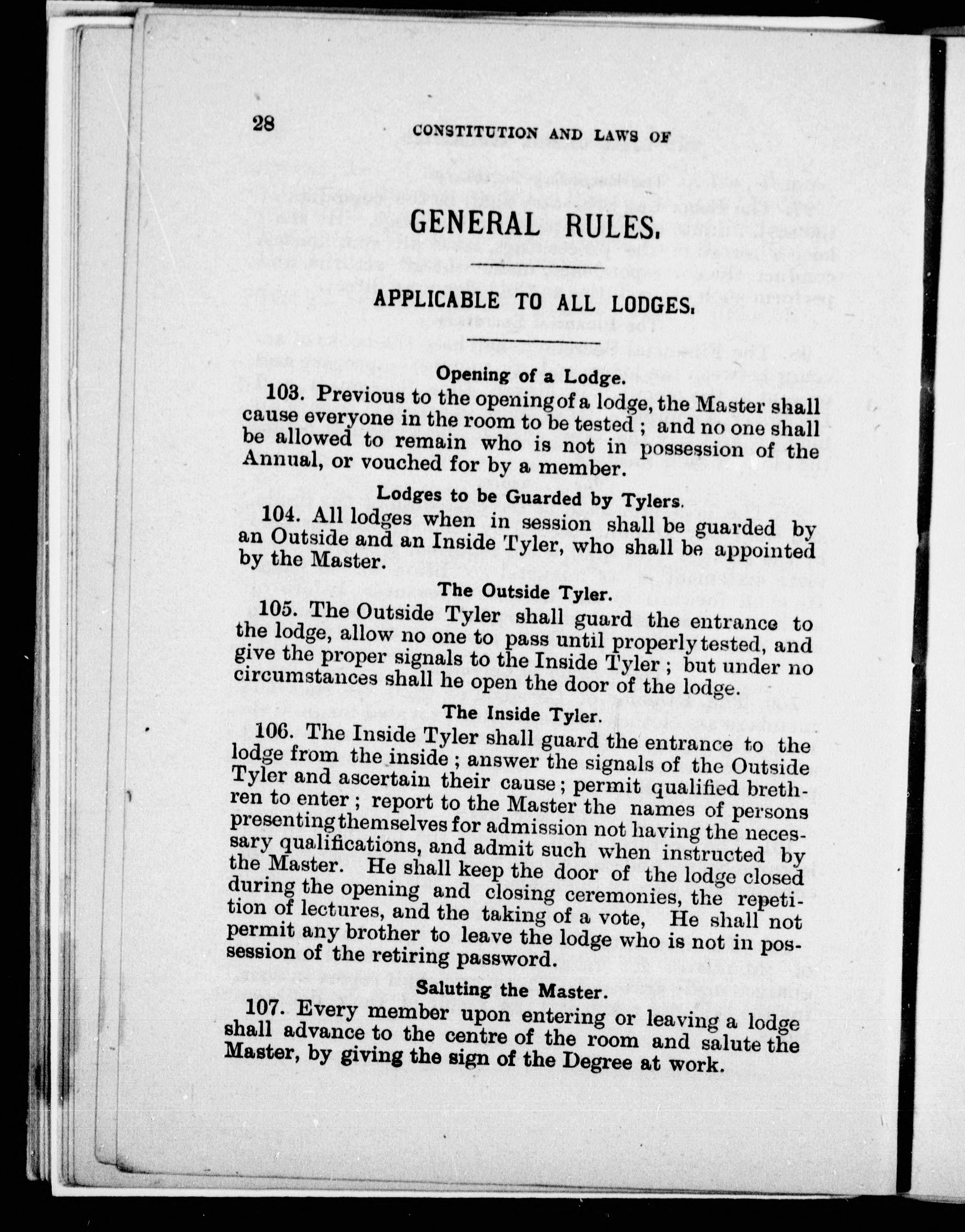 28 CONSTITUTION AND LAWS OF

GENERAL RULES.

APPLICABLE TO ALL LODGES.

Opening of a Lodge.

103. Previous to the opening of a lodge, the Master shall cause everyone in the room to be tested ; and no one shall be allowed to remain who is not in possession of the Annual, or vouched for by a member.

Lodges to be Guarded by Tylers.

104. All lodges when in session shall be guarded by an Outside and an Inside Tyler, who shall be appointed by the Master.

The Outside Tyler.

105. The Outside Tyler shall guard the entrance to the lodge, allow no one to pass until properly tested, and give the proper signals to the Inside Tyler ; but under no circumstances shall he open the door of the lodge.

The Inside Tyler.

106. The Inside Tyler shall guard the entrance to the lodge from the inside ; answer the signals of the Outside Tyler and ascertain their cause ; permit qualified brethren to enter ; report to the Master the names of persons presenting themselves for admission not having the necessary qualifications, and admit such when instructed by the Master. He shall keep the door of the lodge closed during the opening and closing ceremonies, the repetition of lectures, and the taking of a vote, He shall not permit any brother to leave the lodge who is not in possession of the retiring password.

Saluting the Master.

107. Every member upon entering or leaving a lodge shall advance to the centre of the room and salute the Master, by giving the sign of the Degree at work.